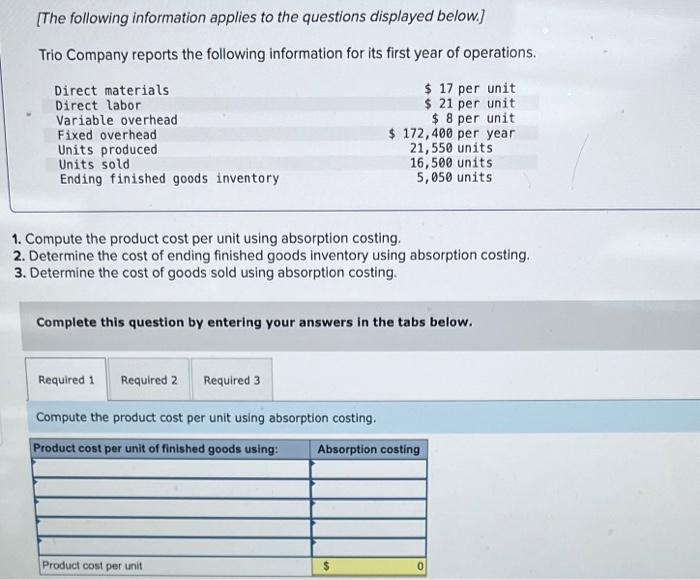 [The following information applies to the questions displayed below.]

Trio Company reports the following information for its first year of operations.

| | |
|---|---|
| Direct materials | \$ 17 per unit |
| Direct labor | \$ 21 per unit |
| Variable overhead | \$ 8 per unit |
| Fixed overhead | \$ 172,400 per year |
| Units produced | 21,550 units |
| Units sold | 16,500 units |
| Ending finished goods inventory | 5,050 units |

1. Compute the product cost per unit using absorption costing.
2. Determine the cost of ending finished goods inventory using absorption costing.
3. Determine the cost of goods sold using absorption costing.

Complete this question by entering your answers in the tabs below.

Required 1 Required 2 Required 3

Compute the product cost per unit using absorption costing.

| Product cost per unit of finished goods using: | Absorption costing |
|---|---|
| | |
| | |
| | |
| | |
| | |
| Product cost per unit | \$ 0 |